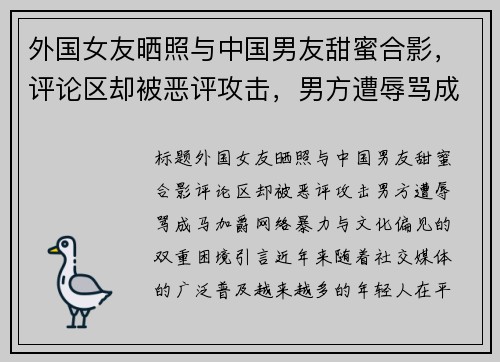 外国女友晒照与中国男友甜蜜合影，评论区却被恶评攻击，男方遭辱骂成

标题外国女友晒照与中国男友甜蜜合影评论区却被恶评攻击男方遭辱骂成马加爵网络暴力与文化偏见的双重困境引言近年来随着社交媒体的广泛普及越来越多的年轻人在平